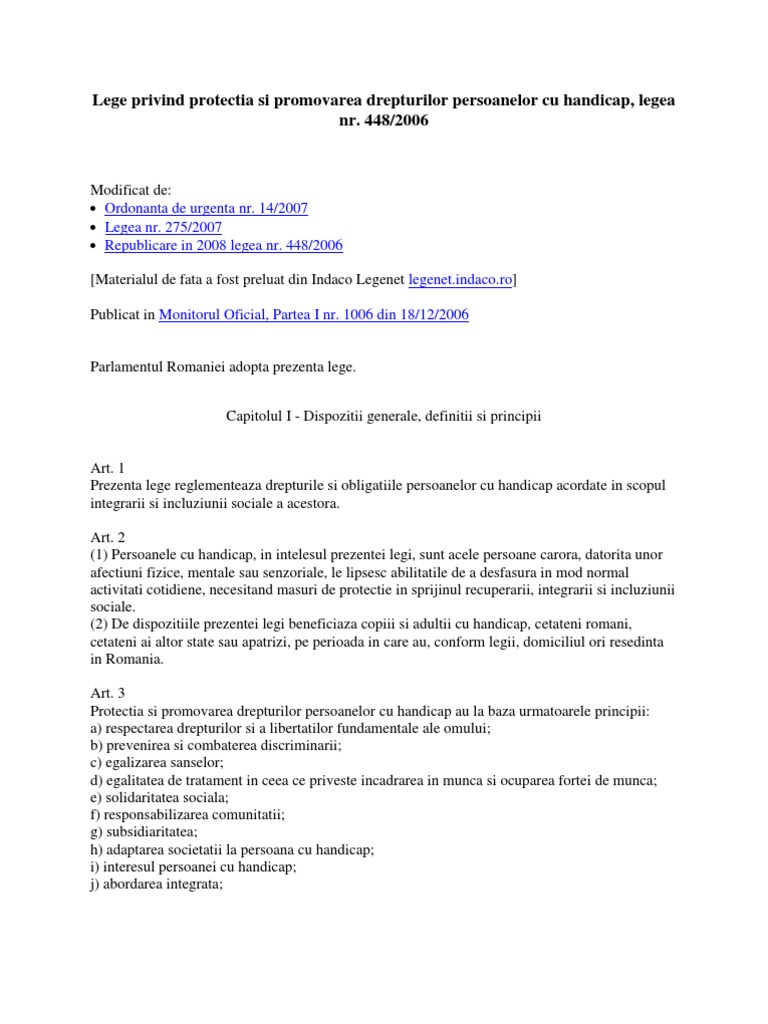 Lege privind protectia si promovarea drepturilor persoanelor cu handicap, legea nr. 448/2006

Modificat de:
• Ordonanta de urgenta nr. 14/2007
• Legea nr. 275/2007
• Republicare in 2008 legea nr. 448/2006

[Materialul de fata a fost preluat din Indaco Legenet legenet.indaco.ro]

Publicat in Monitorul Oficial, Partea I nr. 1006 din 18/12/2006

Parlamentul Romaniei adopta prezenta lege.

Capitolul I - Dispozitii generale, definitii si principii

Art. 1
Prezenta lege reglementeaza drepturile si obligatiile persoanelor cu handicap acordate in scopul integrarii si incluziunii sociale a acestora.

Art. 2
(1) Persoanele cu handicap, in intelesul prezentei legi, sunt acele persoane carora, datorita unor afectiuni fizice, mentale sau senzoriale, le lipsesc abilitatile de a desfasura in mod normal activitati cotidiene, necesitand masuri de protectie in sprijinul recuperarii, integrarii si incluziunii sociale.
(2) De dispozitiile prezentei legi beneficiaza copiii si adultii cu handicap, cetateni romani, cetateni ai altor state sau apatrizi, pe perioada in care au, conform legii, domiciliul ori resedinta in Romania.

Art. 3
Protectia si promovarea drepturilor persoanelor cu handicap au la baza urmatoarele principii:
a) respectarea drepturilor si a libertatilor fundamentale ale omului;
b) prevenirea si combaterea discriminarii;
c) egalizarea sanselor;
d) egalitatea de tratament in ceea ce priveste incadrarea in munca si ocuparea fortei de munca;
e) solidaritatea sociala;
f) responsabilizarea comunitatii;
g) subsidiaritatea;
h) adaptarea societatii la persoana cu handicap;
i) interesul persoanei cu handicap;
j) abordarea integrata;